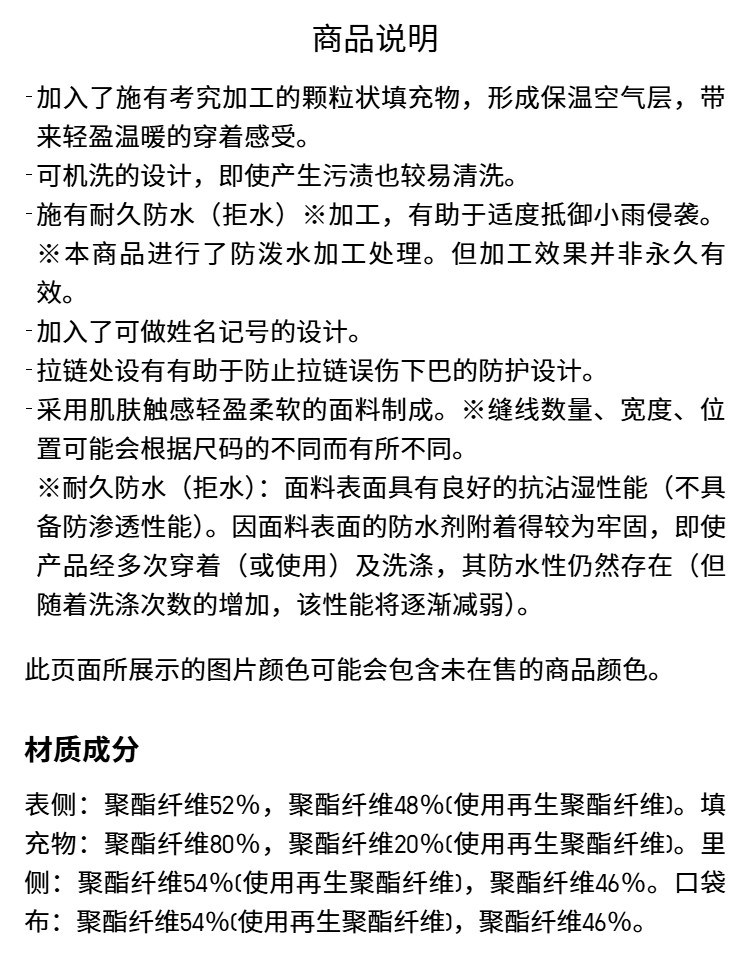 商品说明

-加入了施有考究加工的颗粒状填充物，形成保温空气层，带来轻盈温暖的穿着感受。
-可机洗的设计，即使产生污渍也较易清洗。
-施有耐久防水（拒水）※加工，有助于适度抵御小雨侵袭。
※本商品进行了防泼水加工处理。但加工效果并非永久有效。
-加入了可做姓名记号的设计。
-拉链处设有有助于防止拉链误伤下巴的防护设计。
-采用肌肤触感轻盈柔软的面料制成。※缝线数量、宽度、位置可能会根据尺码的不同而有所不同。
※耐久防水（拒水）：面料表面具有良好的抗沾湿性能（不具备防渗透性能）。因面料表面的防水剂附着得较为牢固，即使产品经多次穿着（或使用）及洗涤，其防水性仍然存在（但随着洗涤次数的增加，该性能将逐渐减弱）。

此页面所展示的图片颜色可能会包含未在售的商品颜色。

材质成分

表侧：聚酯纤维52%，聚酯纤维48%(使用再生聚酯纤维)。填充物：聚酯纤维80%，聚酯纤维20%(使用再生聚酯纤维)。里侧：聚酯纤维54%(使用再生聚酯纤维)，聚酯纤维46%。口袋布：聚酯纤维54%(使用再生聚酯纤维)，聚酯纤维46%。